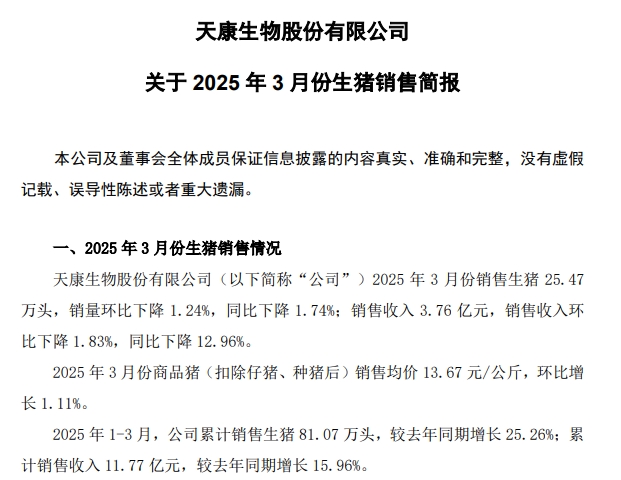 天康生物股份有限公司

关于 2025 年 3 月份生猪销售简报

本公司及董事会全体成员保证信息披露的内容真实、准确和完整，没有虚假记载、误导性陈述或者重大遗漏。

一、2025 年 3 月份生猪销售情况

天康生物股份有限公司（以下简称“公司”）2025 年 3 月份销售生猪 25.47 万头，销量环比下降 1.24%，同比下降 1.74%；销售收入 3.76 亿元，销售收入环比下降 1.83%，同比下降 12.96%。

2025 年 3 月份商品猪（扣除仔猪、种猪后）销售均价 13.67 元/公斤，环比增长 1.11%。

2025 年 1-3 月，公司累计销售生猪 81.07 万头，较去年同期增长 25.26%；累计销售收入 11.77 亿元，较去年同期增长 15.96%。